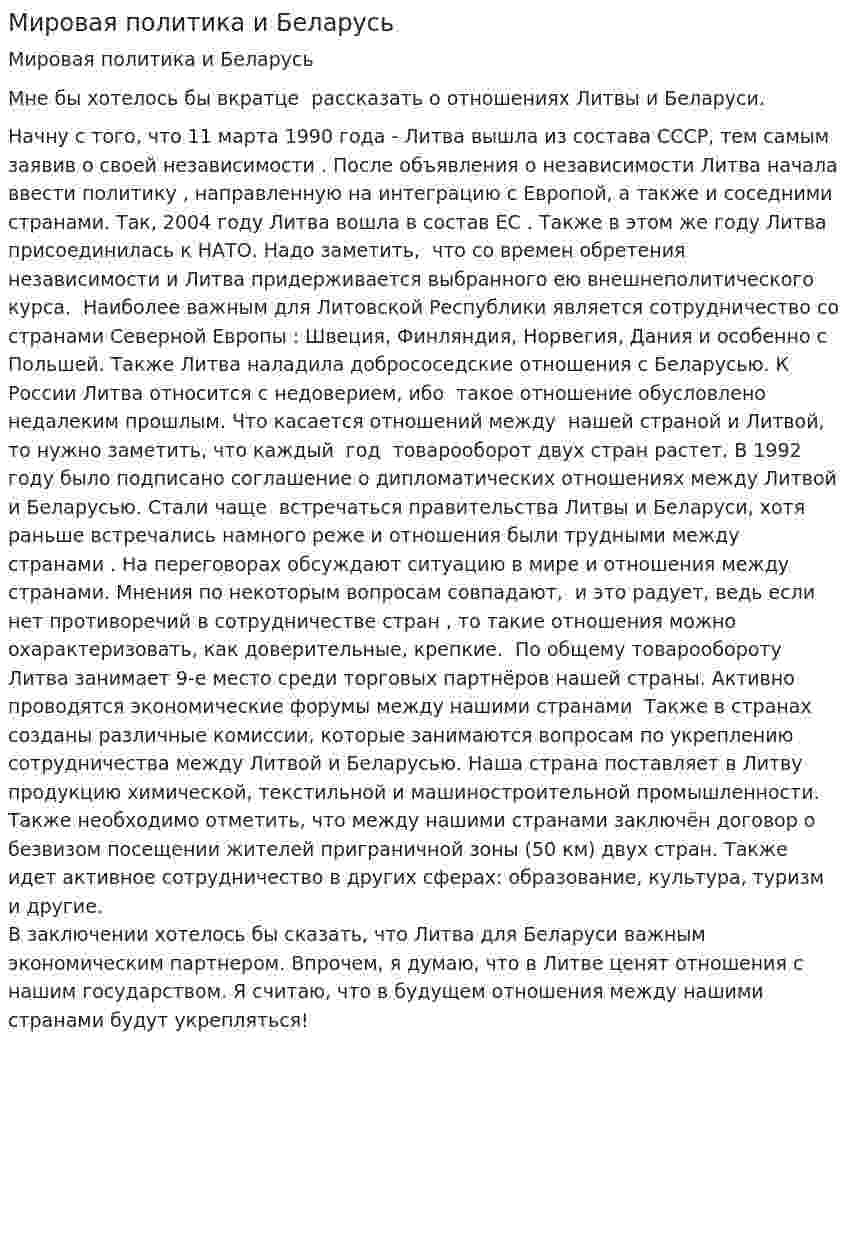 Мировая политика и Беларусь

Мировая политика и Беларусь

Мне бы хотелось бы вкратце рассказать о отношениях Литвы и Беларуси.

Начну с того, что 11 марта 1990 года - Литва вышла из состава СССР, тем самым заявив о своей независимости . После объявления о независимости Литва начала ввести политику , направленную на интеграцию с Европой, а также и соседними странами. Так, 2004 году Литва вошла в состав ЕС . Также в этом же году Литва присоединилась к НАТО. Надо заметить, что со времен обретения независимости и Литва придерживается выбранного ею внешнеполитического курса. Наиболее важным для Литовской Республики является сотрудничество со странами Северной Европы : Швеция, Финляндия, Норвегия, Дания и особенно с Польшей. Также Литва наладила добрососедские отношения с Беларусью. К России Литва относится с недоверием, ибо такое отношение обусловлено недалеким прошлым. Что касается отношений между нашей страной и Литвой, то нужно заметить, что каждый год товарооборот двух стран растет. В 1992 году было подписано соглашение о дипломатических отношениях между Литвой и Беларусью. Стали чаще встречаться правительства Литвы и Беларуси, хотя раньше встречались намного реже и отношения были трудными между странами . На переговорах обсуждают ситуацию в мире и отношения между странами. Мнения по некоторым вопросам совпадают, и это радует, ведь если нет противоречий в сотрудничестве стран , то такие отношения можно охарактеризовать, как доверительные, крепкие. По общему товарообороту Литва занимает 9-е место среди торговых партнёров нашей страны. Активно проводятся экономические форумы между нашими странами Также в странах созданы различные комиссии, которые занимаются вопросам по укреплению сотрудничества между Литвой и Беларусью. Наша страна поставляет в Литву продукцию химической, текстильной и машиностроительной промышленности. Также необходимо отметить, что между нашими странами заключён договор о безвизом посещении жителей приграничной зоны (50 км) двух стран. Также идет активное сотрудничество в других сферах: образование, культура, туризм и другие.
В заключении хотелось бы сказать, что Литва для Беларуси важным экономическим партнером. Впрочем, я думаю, что в Литве ценят отношения с нашим государством. Я считаю, что в будущем отношения между нашими странами будут укрепляться!